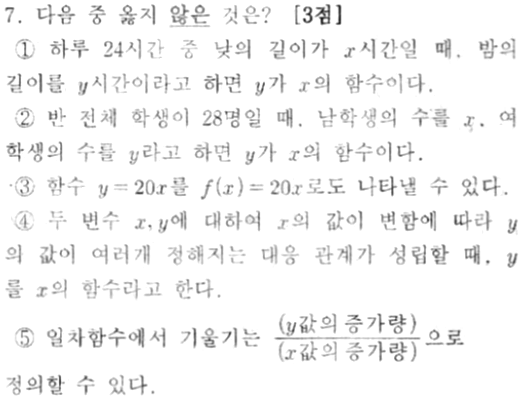 7. 다음 중 옳지 않은 것은? [3점]

① 하루 24시간 중 낮의 길이가 $x$시간일 때, 밤의 길이를 $y$시간이라고 하면 $y$가 $x$의 함수이다.

② 반 전체 학생이 28명일 때, 남학생의 수를 $x$, 여학생의 수를 $y$라고 하면 $y$가 $x$의 함수이다.

③ 함수 $y=20x$를 $f(x)=20x$로도 나타낼 수 있다.

④ 두 변수 $x, y$에 대하여 $x$의 값이 변함에 따라 $y$의 값이 여러개 정해지는 대응 관계가 성립할 때, $y$를 $x$의 함수라고 한다.

⑤ 일차함수에서 기울기는 $\frac{(y값의 증가량)}{(x값의 증가량)}$으로 정의할 수 있다.